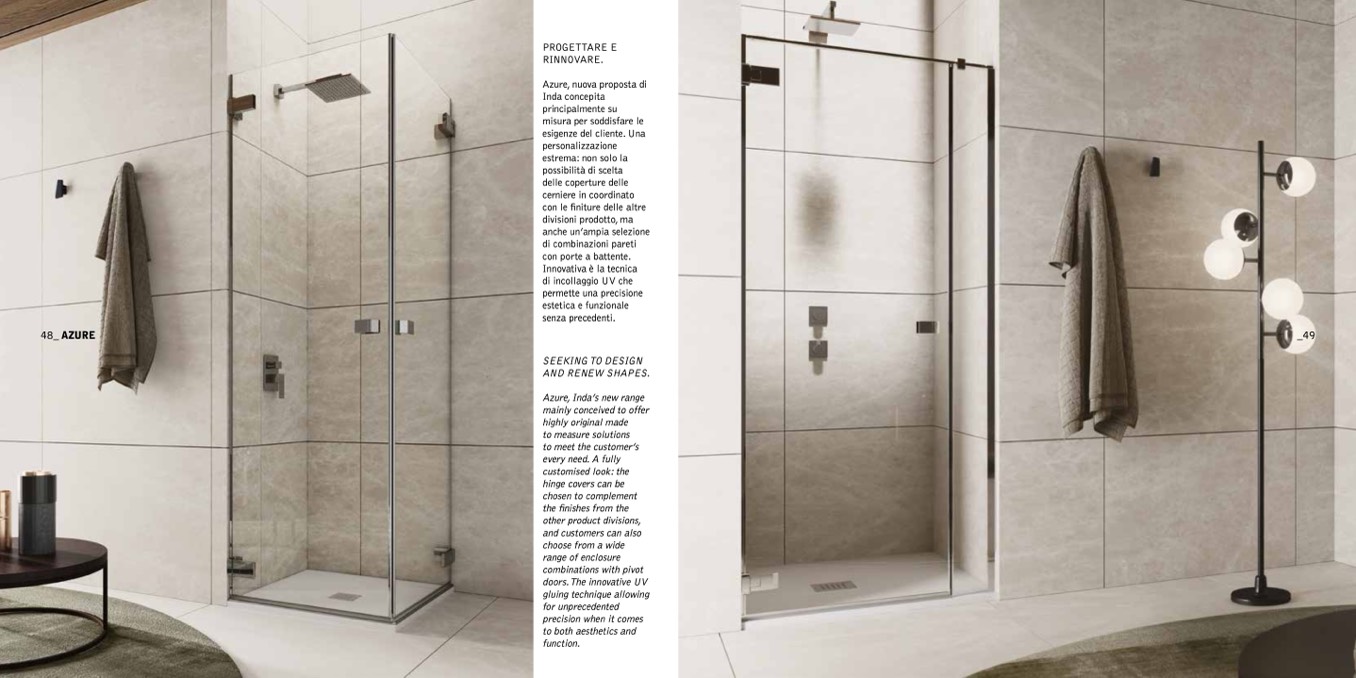 48_ AZURE

PROGETTARE E RINNOVARE.

Azure, nuova proposta di Inda concepita principalmente su misura per soddisfare le esigenze del cliente. Una personalizzazione estrema: non solo la possibilità di scelta delle coperture delle cerniere in coordinato con le finiture delle altre divisioni prodotto, ma anche un'ampia selezione di combinazioni pareti con porte a battente. Innovativa è la tecnica di incollaggio UV che permette una precisione estetica e funzionale senza precedenti.

SEEKING TO DESIGN AND RENEW SHAPES.

Azure, Inda's new range mainly conceived to offer highly original made to measure solutions to meet the customer's every need. A fully customised look: the hinge covers can be chosen to complement the finishes from the other product divisions, and customers can also choose from a wide range of enclosure combinations with pivot doors. The innovative UV gluing technique allowing for unprecedented precision when it comes to both aesthetics and function.

_49